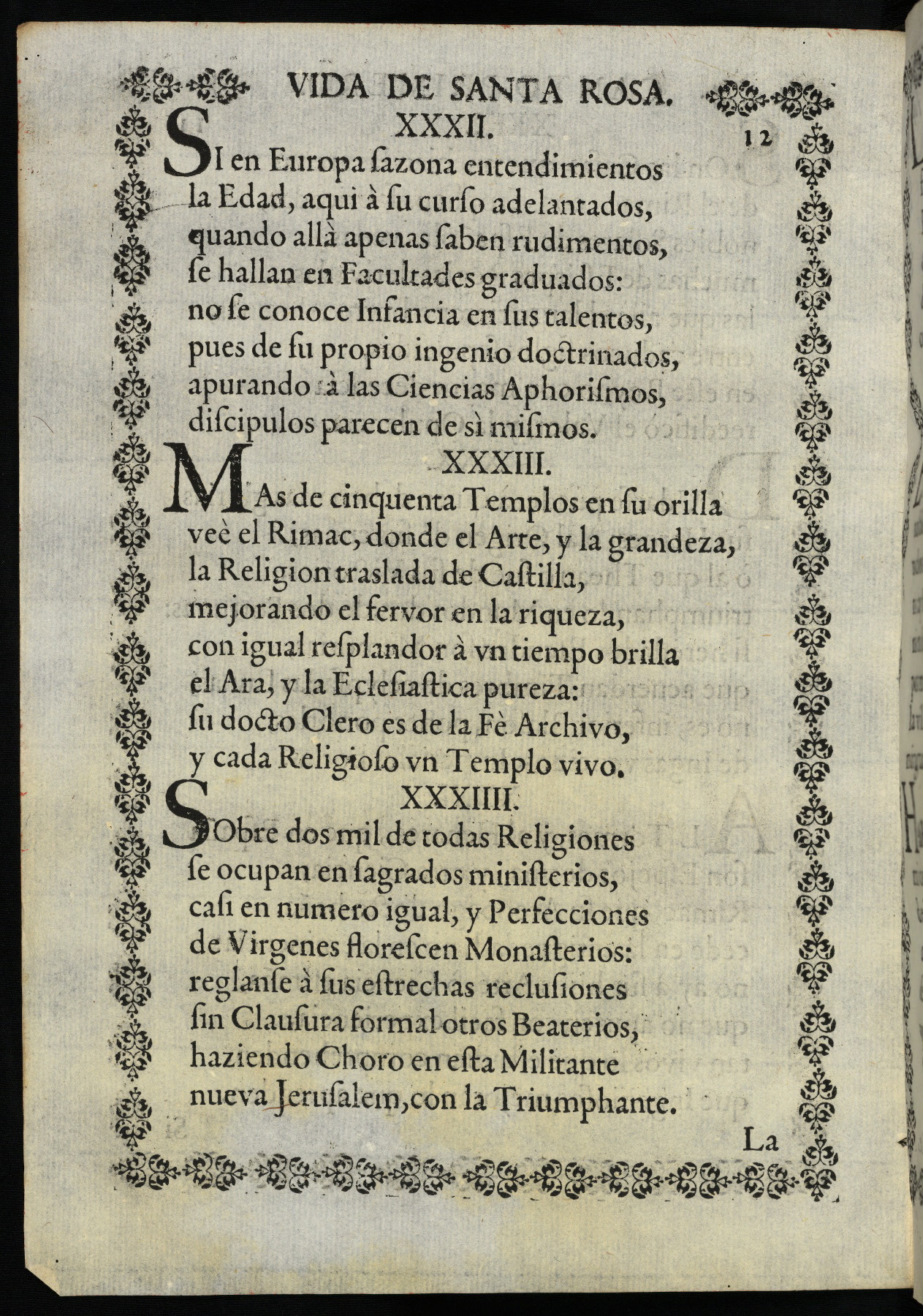 VIDA DE SANTA ROSA.

XXXII.

12

SI en Europa ſazona entendimientos la Edad, aqui à ſu curſo adelantados, quando allà apenas ſaben rudimentos, ſe hallan en Facultades graduados: no ſe conoce Infancia en ſus talentos, pues de ſu propio ingenio doctrinados, apurando à las Ciencias Aphoriſmos, diſcipulos parecen de sì miſmos.

XXXIII.

MAs de cinquenta Templos en ſu orilla veè el Rimac, donde el Arte, y la grandeza, la Religion traslada de Caſtilla, mejorando el fervor en la riqueza, con igual reſplandor à vn tiempo brilla el Ara, y la Ecleſiaſtica pureza: ſu docto Clero es de la Fè Archivo, y cada Religioſo vn Templo vivo.

XXXIIII.

SObre dos mil de todas Religiones ſe ocupan en ſagrados miniſterios, caſi en numero igual, y Perfecciones de Virgenes floreſcen Monaſterios: reglanſe à ſus eſtrechas recluſiones ſin Clauſura formal otros Beaterios, haziendo Choro en eſta Militante nueva Jeruſalem, con la Triumphante.

La